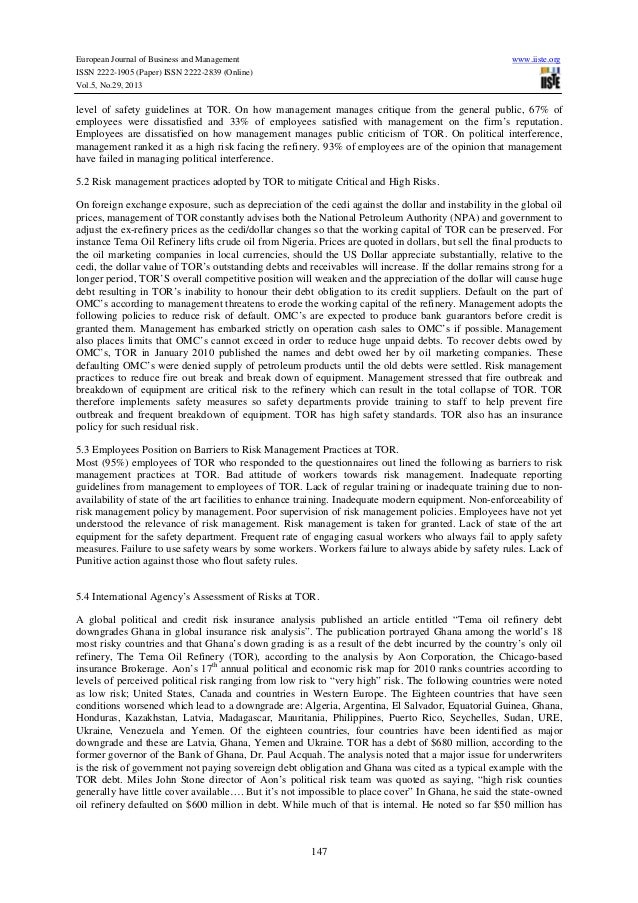 European Journal of Business and Management
ISSN 2222-1905 (Paper) ISSN 2222-2839 (Online)
Vol.5, No.29, 2013

www.iiste.org

IISTE

level of safety guidelines at TOR. On how management manages critique from the general public, 67% of employees were dissatisfied and 33% of employees satisfied with management on the firm's reputation. Employees are dissatisfied on how management manages public criticism of TOR. On political interference, management ranked it as a high risk facing the refinery. 93% of employees are of the opinion that management have failed in managing political interference.

5.2 Risk management practices adopted by TOR to mitigate Critical and High Risks.

On foreign exchange exposure, such as depreciation of the cedi against the dollar and instability in the global oil prices, management of TOR constantly advises both the National Petroleum Authority (NPA) and government to adjust the ex-refinery prices as the cedi/dollar changes so that the working capital of TOR can be preserved. For instance Tema Oil Refinery lifts crude oil from Nigeria. Prices are quoted in dollars, but sell the final products to the oil marketing companies in local currencies, should the US Dollar appreciate substantially, relative to the cedi, the dollar value of TOR's outstanding debts and receivables will increase. If the dollar remains strong for a longer period, TOR'S overall competitive position will weaken and the appreciation of the dollar will cause huge debt resulting in TOR's inability to honour their debt obligation to its credit suppliers. Default on the part of OMC's according to management threatens to erode the working capital of the refinery. Management adopts the following policies to reduce risk of default. OMC's are expected to produce bank guarantors before credit is granted them. Management has embarked strictly on operation cash sales to OMC's if possible. Management also places limits that OMC's cannot exceed in order to reduce huge unpaid debts. To recover debts owed by OMC's, TOR in January 2010 published the names and debt owed her by oil marketing companies. These defaulting OMC's were denied supply of petroleum products until the old debts were settled. Risk management practices to reduce fire out break and break down of equipment. Management stressed that fire outbreak and breakdown of equipment are critical risk to the refinery which can result in the total collapse of TOR. TOR therefore implements safety measures so safety departments provide training to staff to help prevent fire outbreak and frequent breakdown of equipment. TOR has high safety standards. TOR also has an insurance policy for such residual risk.

5.3 Employees Position on Barriers to Risk Management Practices at TOR.
Most (95%) employees of TOR who responded to the questionnaires out lined the following as barriers to risk management practices at TOR. Bad attitude of workers towards risk management. Inadequate reporting guidelines from management to employees of TOR. Lack of regular training or inadequate training due to non-availability of state of the art facilities to enhance training. Inadequate modern equipment. Non-enforceability of risk management policy by management. Poor supervision of risk management policies. Employees have not yet understood the relevance of risk management. Risk management is taken for granted. Lack of state of the art equipment for the safety department. Frequent rate of engaging casual workers who always fail to apply safety measures. Failure to use safety wears by some workers. Workers failure to always abide by safety rules. Lack of Punitive action against those who flout safety rules.

5.4 International Agency's Assessment of Risks at TOR.

A global political and credit risk insurance analysis published an article entitled "Tema oil refinery debt downgrades Ghana in global insurance risk analysis". The publication portrayed Ghana among the world's 18 most risky countries and that Ghana's down grading is as a result of the debt incurred by the country's only oil refinery, The Tema Oil Refinery (TOR), according to the analysis by Aon Corporation, the Chicago-based insurance Brokerage. Aon's $17^{th}$ annual political and economic risk map for 2010 ranks countries according to levels of perceived political risk ranging from low risk to "very high" risk. The following countries were noted as low risk; United States, Canada and countries in Western Europe. The Eighteen countries that have seen conditions worsened which lead to a downgrade are: Algeria, Argentina, El Salvador, Equatorial Guinea, Ghana, Honduras, Kazakhstan, Latvia, Madagascar, Mauritania, Philippines, Puerto Rico, Seychelles, Sudan, URE, Ukraine, Venezuela and Yemen. Of the eighteen countries, four countries have been identified as major downgrade and these are Latvia, Ghana, Yemen and Ukraine. TOR has a debt of $680 million, according to the former governor of the Bank of Ghana, Dr. Paul Acquah. The analysis noted that a major issue for underwriters is the risk of government not paying sovereign debt obligation and Ghana was cited as a typical example with the TOR debt. Miles John Stone director of Aon's political risk team was quoted as saying, "high risk counties generally have little cover available…. But it's not impossible to place cover" In Ghana, he said the state-owned oil refinery defaulted on $600 million in debt. While much of that is internal. He noted so far $50 million has

147